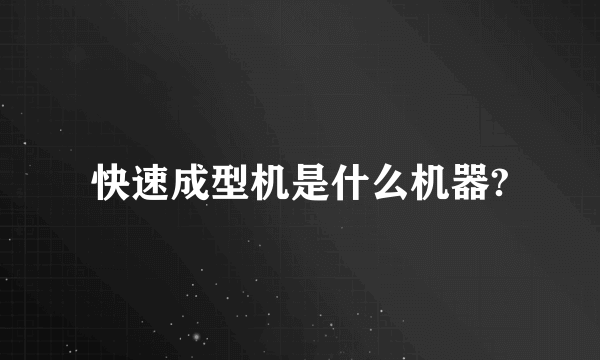 快速成型机是什么机器?